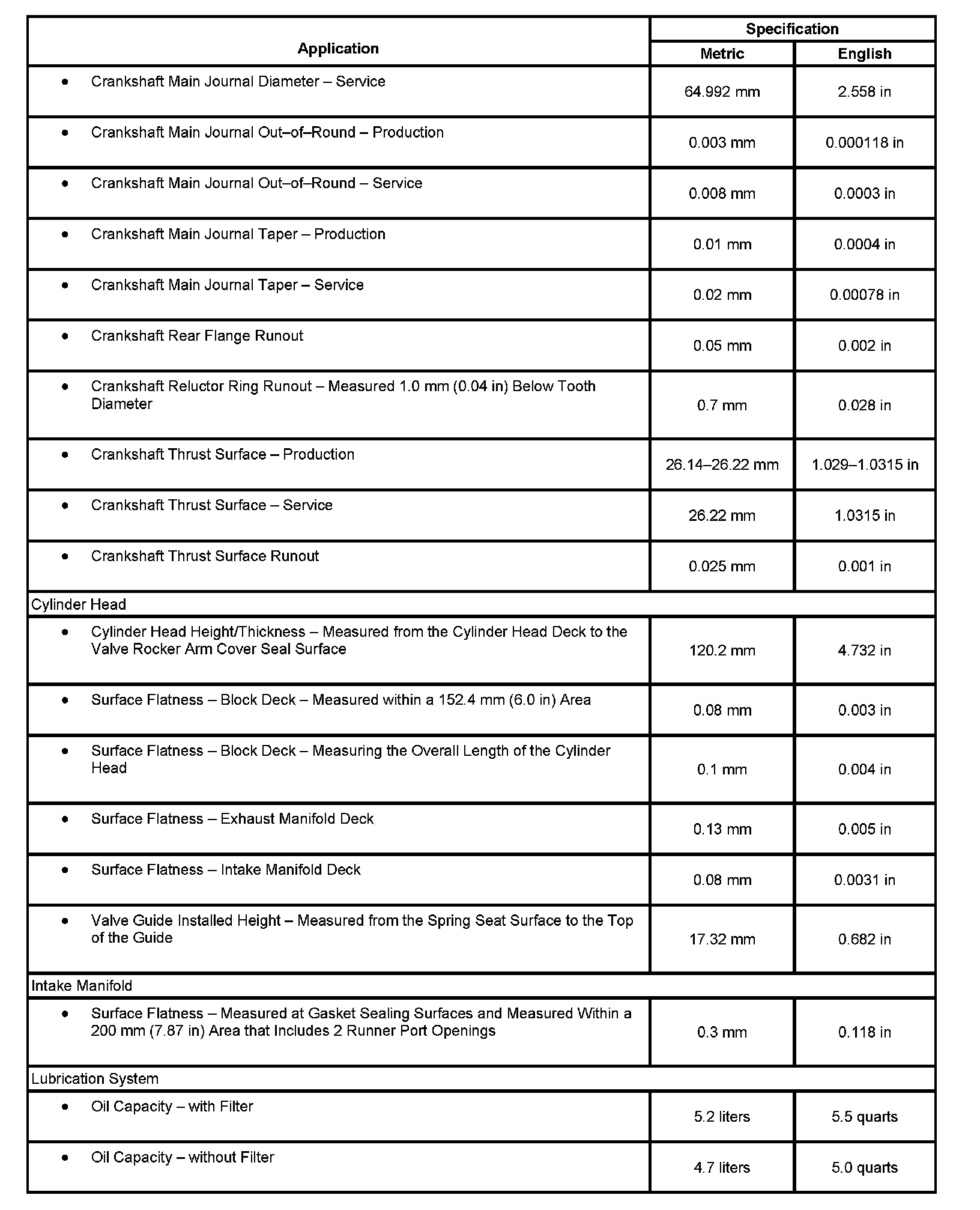 | Application | Specification Metric | Specification English |
|---|---|---|
| • Crankshaft Main Journal Diameter – Service | 64.992 mm | 2.558 in |
| • Crankshaft Main Journal Out–of–Round – Production | 0.003 mm | 0.000118 in |
| • Crankshaft Main Journal Out–of–Round – Service | 0.008 mm | 0.0003 in |
| • Crankshaft Main Journal Taper – Production | 0.01 mm | 0.0004 in |
| • Crankshaft Main Journal Taper – Service | 0.02 mm | 0.00078 in |
| • Crankshaft Rear Flange Runout | 0.05 mm | 0.002 in |
| • Crankshaft Reluctor Ring Runout – Measured 1.0 mm (0.04 in) Below Tooth Diameter | 0.7 mm | 0.028 in |
| • Crankshaft Thrust Surface – Production | 26.14–26.22 mm | 1.029–1.0315 in |
| • Crankshaft Thrust Surface – Service | 26.22 mm | 1.0315 in |
| • Crankshaft Thrust Surface Runout | 0.025 mm | 0.001 in |
| Cylinder Head | | |
| • Cylinder Head Height/Thickness – Measured from the Cylinder Head Deck to the Valve Rocker Arm Cover Seal Surface | 120.2 mm | 4.732 in |
| • Surface Flatness – Block Deck – Measured within a 152.4 mm (6.0 in) Area | 0.08 mm | 0.003 in |
| • Surface Flatness – Block Deck – Measuring the Overall Length of the Cylinder Head | 0.1 mm | 0.004 in |
| • Surface Flatness – Exhaust Manifold Deck | 0.13 mm | 0.005 in |
| • Surface Flatness – Intake Manifold Deck | 0.08 mm | 0.0031 in |
| • Valve Guide Installed Height – Measured from the Spring Seat Surface to the Top of the Guide | 17.32 mm | 0.682 in |
| Intake Manifold | | |
| • Surface Flatness – Measured at Gasket Sealing Surfaces and Measured Within a 200 mm (7.87 in) Area that Includes 2 Runner Port Openings | 0.3 mm | 0.118 in |
| Lubrication System | | |
| • Oil Capacity – with Filter | 5.2 liters | 5.5 quarts |
| • Oil Capacity – without Filter | 4.7 liters | 5.0 quarts |